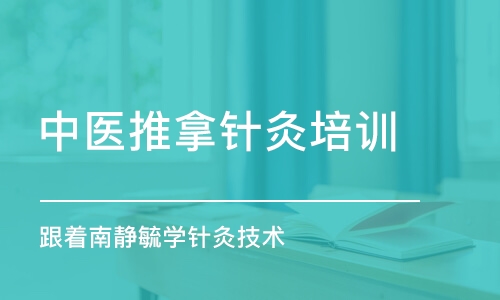 中医推拿针灸培训

跟着南静毓学针灸技术